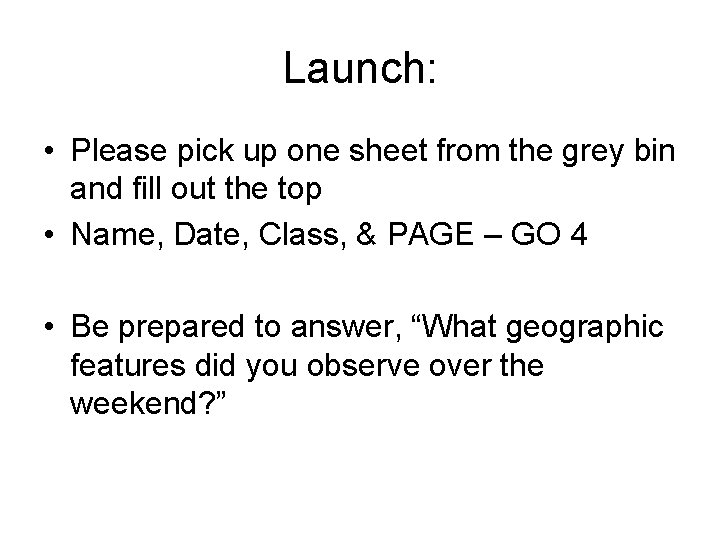 Launch:

• Please pick up one sheet from the grey bin and fill out the top
• Name, Date, Class, & PAGE – GO 4

• Be prepared to answer, "What geographic features did you observe over the weekend?"